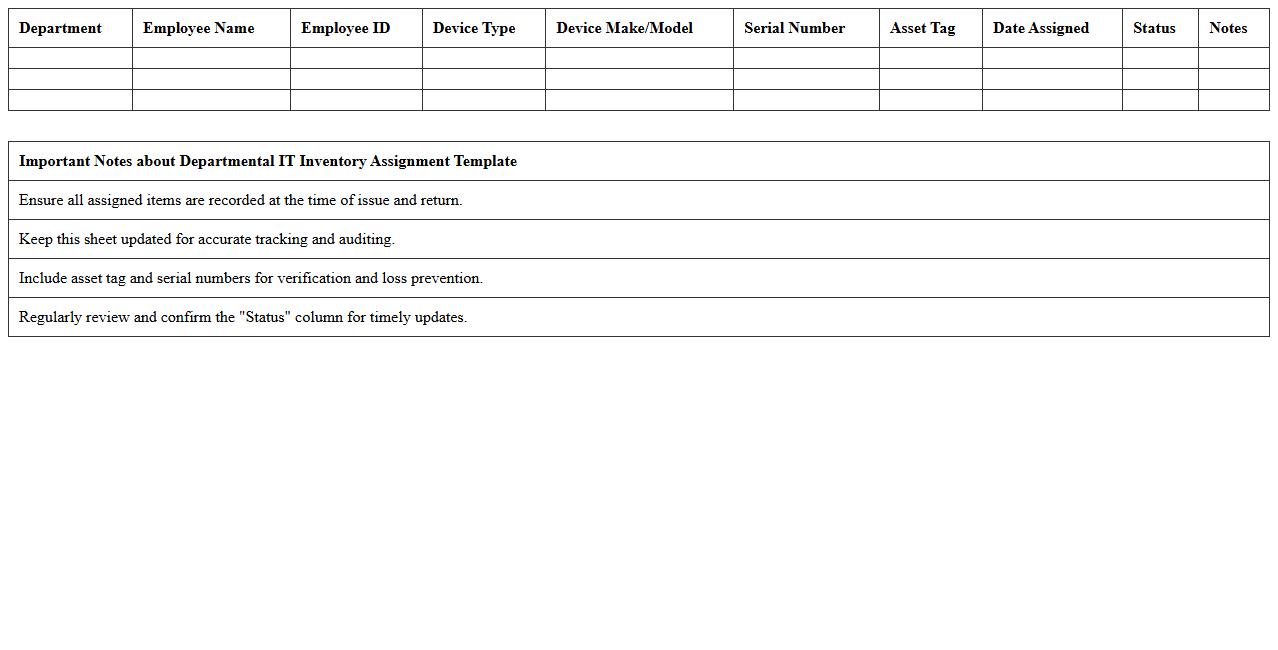 | Department | Employee Name | Employee ID | Device Type | Device Make/Model | Serial Number | Asset Tag | Date Assigned | Status | Notes |
|---|---|---|---|---|---|---|---|---|---|
| | | | | | | | | | |
| | | | | | | | | | |
| | | | | | | | | | |

| Important Notes about Departmental IT Inventory Assignment Template |
|---|
| Ensure all assigned items are recorded at the time of issue and return. |
| Keep this sheet updated for accurate tracking and auditing. |
| Include asset tag and serial numbers for verification and loss prevention. |
| Regularly review and confirm the "Status" column for timely updates. |